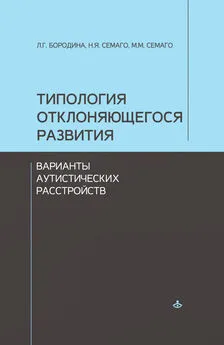 Л.Г. БОРОДИНА, Н.Я. СЕМАГО, М.М. СЕМАГО

ТИПОЛОГИЯ ОТКЛОНЯЮЩЕГОСЯ РАЗВИТИЯ

ВАРИАНТЫ АУТИСТИЧЕСКИХ РАССТРОЙСТВ